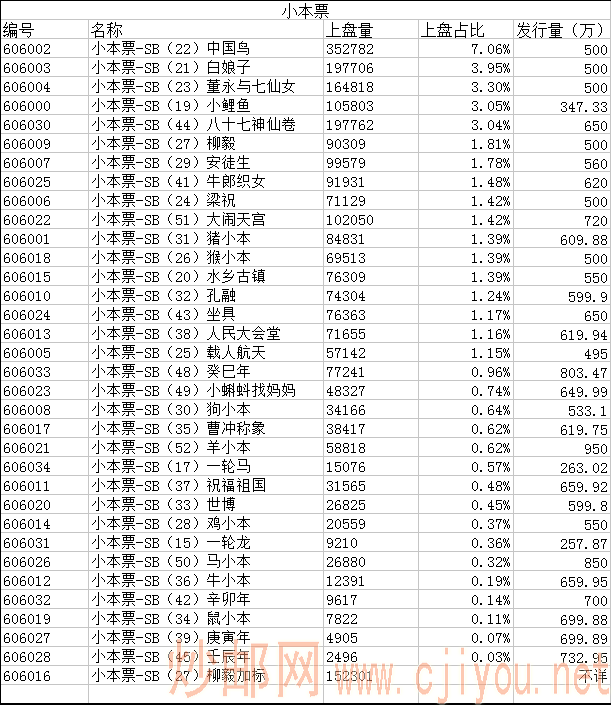 小本票

| 编号 | 名称 | 上盘量 | 上盘占比 | 发行量（万） |
|---|---|---|---|---|
| 606002 | 小本票-SB（22）中国鸟 | 352782 | 7.06% | 500 |
| 606003 | 小本票-SB（21）白娘子 | 197706 | 3.95% | 500 |
| 606004 | 小本票-SB（23）董永与七仙女 | 164818 | 3.30% | 500 |
| 606000 | 小本票-SB（19）小鲤鱼 | 105803 | 3.05% | 347.33 |
| 606030 | 小本票-SB（44）八十七神仙卷 | 197762 | 3.04% | 650 |
| 606009 | 小本票-SB（27）柳毅 | 90309 | 1.81% | 500 |
| 606007 | 小本票-SB（29）安徒生 | 99579 | 1.78% | 560 |
| 606025 | 小本票-SB（41）牛郎织女 | 91931 | 1.48% | 620 |
| 606006 | 小本票-SB（24）梁祝 | 71129 | 1.42% | 500 |
| 606022 | 小本票-SB（51）大闹天宫 | 102050 | 1.42% | 720 |
| 606001 | 小本票-SB（31）猪小本 | 84831 | 1.39% | 609.88 |
| 606018 | 小本票-SB（26）猴小本 | 69513 | 1.39% | 500 |
| 606015 | 小本票-SB（20）水乡古镇 | 76309 | 1.39% | 550 |
| 606010 | 小本票-SB（32）孔融 | 74304 | 1.24% | 599.9 |
| 606024 | 小本票-SB（43）坐具 | 76363 | 1.17% | 650 |
| 606013 | 小本票-SB（38）人民大会堂 | 71655 | 1.16% | 619.94 |
| 606005 | 小本票-SB（25）载人航天 | 57142 | 1.15% | 495 |
| 606033 | 小本票-SB（48）癸巳年 | 77241 | 0.96% | 803.47 |
| 606023 | 小本票-SB（49）小蝌蚪找妈妈 | 48327 | 0.74% | 649.99 |
| 606008 | 小本票-SB（30）狗小本 | 34166 | 0.64% | 533.1 |
| 606017 | 小本票-SB（35）曹冲称象 | 38417 | 0.62% | 619.75 |
| 606021 | 小本票-SB（52）羊小本 | 58818 | 0.62% | 950 |
| 606034 | 小本票-SB（17）一轮马 | 15076 | 0.57% | 263.02 |
| 606011 | 小本票-SB（37）祝福祖国 | 31565 | 0.48% | 659.92 |
| 606020 | 小本票-SB（33）世博 | 26825 | 0.45% | 599.8 |
| 606014 | 小本票-SB（28）鸡小本 | 20559 | 0.37% | 550 |
| 606031 | 小本票-SB（15）一轮龙 | 9210 | 0.36% | 257.87 |
| 606026 | 小本票-SB（50）马小本 | 26880 | 0.32% | 850 |
| 606012 | 小本票-SB（36）牛小本 | 12391 | 0.19% | 659.95 |
| 606032 | 小本票-SB（42）辛卯年 | 9617 | 0.14% | 700 |
| 606019 | 小本票-SB（34）鼠小本 | 7822 | 0.11% | 699.88 |
| 606027 | 小本票-SB（39）庚寅年 | 4905 | 0.07% | 699.89 |
| 606028 | 小本票-SB（45）壬辰年 | 2496 | 0.03% | 732.95 |
| 606016 | 小本票-SB（27）柳毅加标 | 152301 |  | 不详 |

炒邮网 www.cjiyou.net